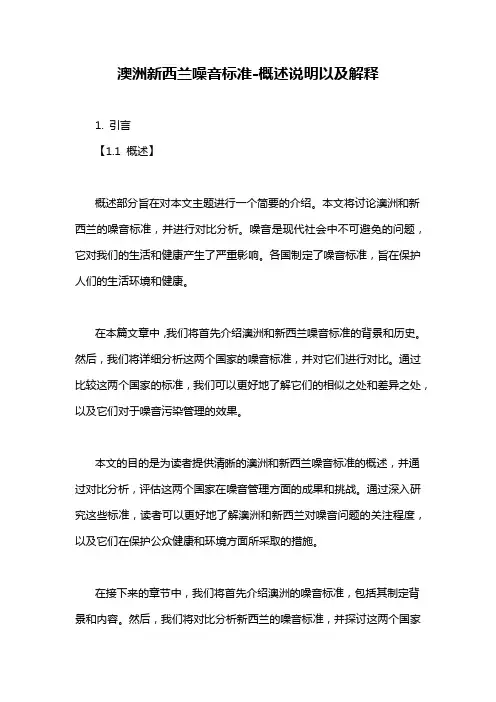 澳洲新西兰噪音标准-概述说明以及解释

1. 引言

【1.1 概述】

概述部分旨在对本文主题进行一个简要的介绍。本文将讨论澳洲和新西兰的噪音标准，并进行对比分析。噪音是现代社会中不可避免的问题，它对我们的生活和健康产生了严重影响。各国制定了噪音标准，旨在保护人们的生活环境和健康。

在本篇文章中，我们将首先介绍澳洲和新西兰噪音标准的背景和历史。然后，我们将详细分析这两个国家的噪音标准，并对它们进行对比。通过比较这两个国家的标准，我们可以更好地了解它们的相似之处和差异之处，以及它们对于噪音污染管理的效果。

本文的目的是为读者提供清晰的澳洲和新西兰噪音标准的概述，并通过对比分析，评估这两个国家在噪音管理方面的成果和挑战。通过深入研究这些标准，读者可以更好地了解澳洲和新西兰对噪音问题的关注程度，以及它们在保护公众健康和环境方面所采取的措施。

在接下来的章节中，我们将首先介绍澳洲的噪音标准，包括其制定背景和内容。然后，我们将对比分析新西兰的噪音标准，并探讨这两个国家